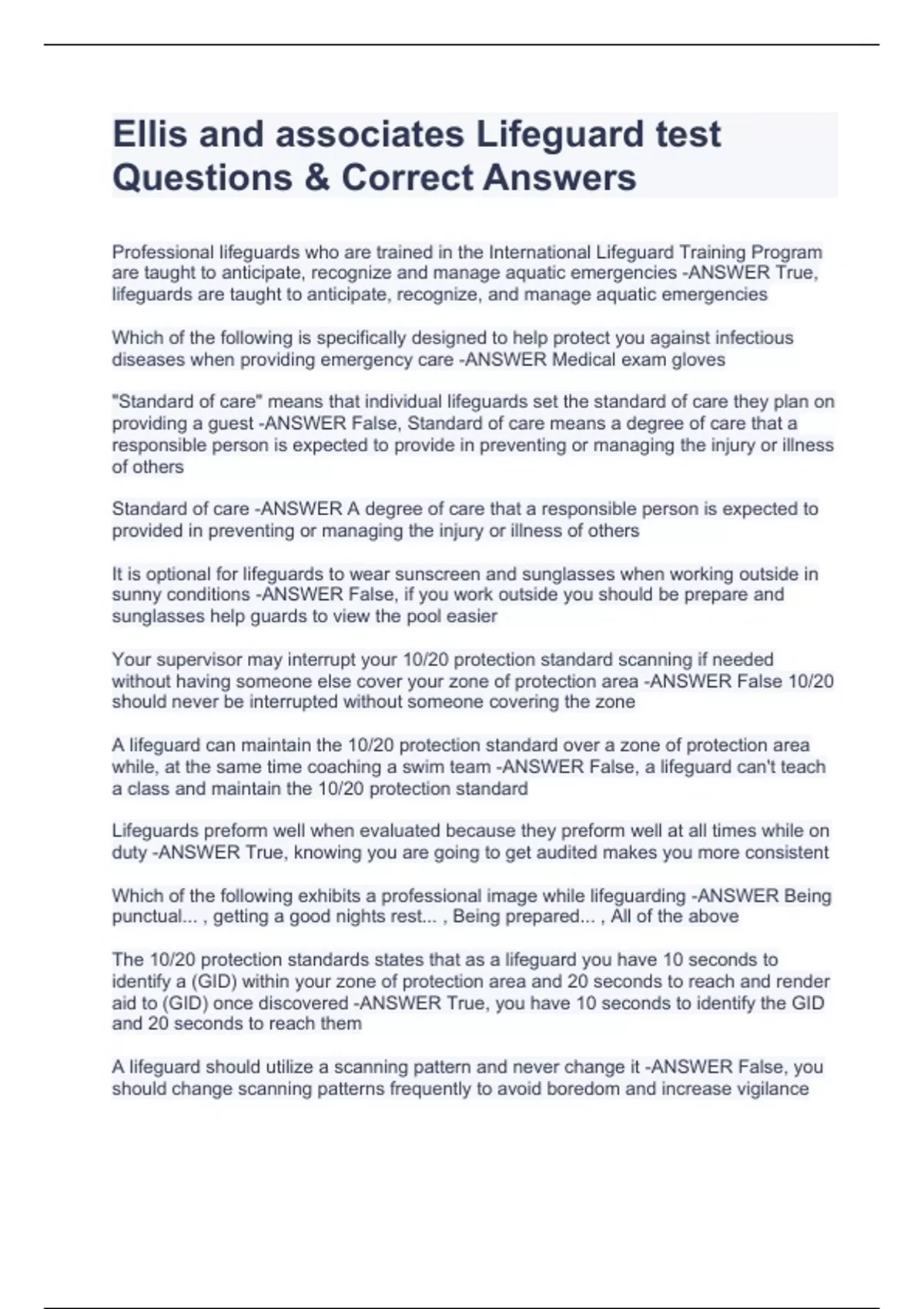 Ellis and associates Lifeguard test Questions & Correct Answers

Professional lifeguards who are trained in the International Lifeguard Training Program are taught to anticipate, recognize and manage aquatic emergencies -ANSWER True, lifeguards are taught to anticipate, recognize, and manage aquatic emergencies

Which of the following is specifically designed to help protect you against infectious diseases when providing emergency care -ANSWER Medical exam gloves

"Standard of care" means that individual lifeguards set the standard of care they plan on providing a guest -ANSWER False, Standard of care means a degree of care that a responsible person is expected to provide in preventing or managing the injury or illness of others

Standard of care -ANSWER A degree of care that a responsible person is expected to provided in preventing or managing the injury or illness of others

It is optional for lifeguards to wear sunscreen and sunglasses when working outside in sunny conditions -ANSWER False, if you work outside you should be prepare and sunglasses help guards to view the pool easier

Your supervisor may interrupt your 10/20 protection standard scanning if needed without having someone else cover your zone of protection area -ANSWER False 10/20 should never be interrupted without someone covering the zone

A lifeguard can maintain the 10/20 protection standard over a zone of protection area while, at the same time coaching a swim team -ANSWER False, a lifeguard can't teach a class and maintain the 10/20 protection standard

Lifeguards preform well when evaluated because they preform well at all times while on duty -ANSWER True, knowing you are going to get audited makes you more consistent

Which of the following exhibits a professional image while lifeguarding -ANSWER Being punctual... , getting a good nights rest... , Being prepared... , All of the above

The 10/20 protection standards states that as a lifeguard you have 10 seconds to identify a (GID) within your zone of protection area and 20 seconds to reach and render aid to (GID) once discovered -ANSWER True, you have 10 seconds to identify the GID and 20 seconds to reach them

A lifeguard should utilize a scanning pattern and never change it -ANSWER False, you should change scanning patterns frequently to avoid boredom and increase vigilance